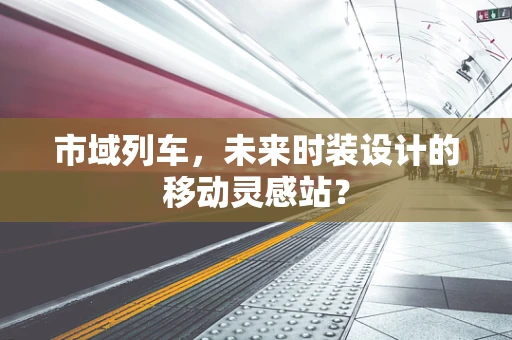 市域列车，未来时装设计的移动灵感站？